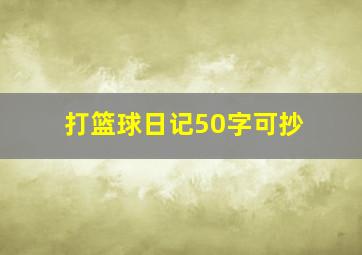 打篮球日记50字可抄